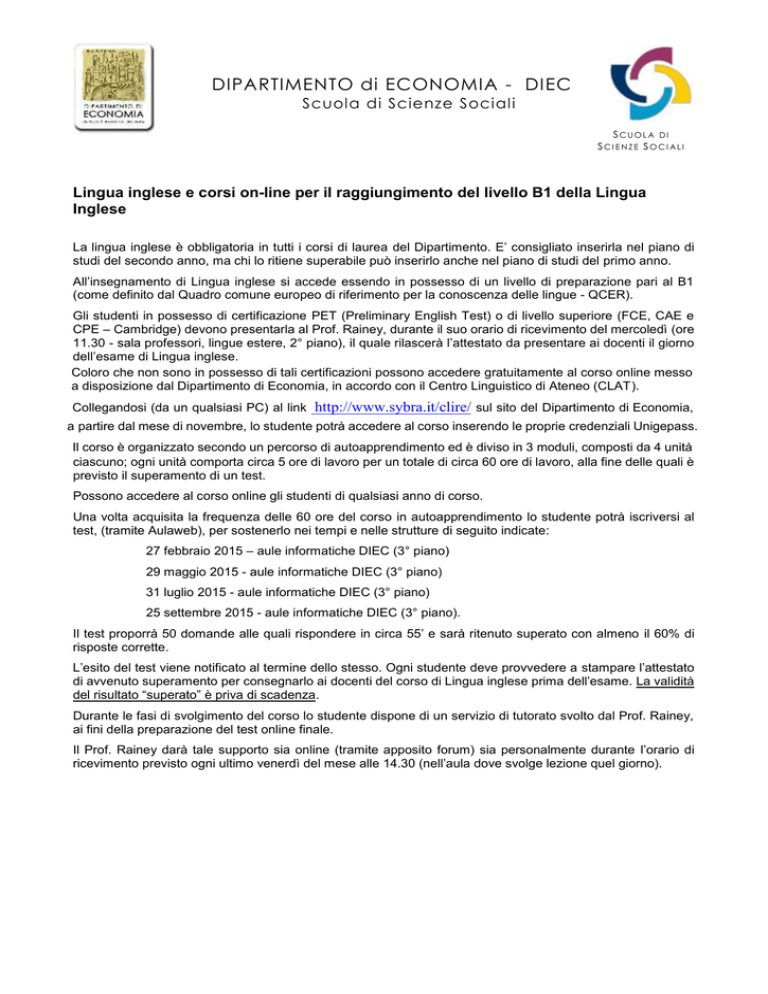 DIPARTIMENTO DI ECONOMIA

DIPARTIMENTO di ECONOMIA - DIEC
Scuola di Scienze Sociali

SCUOLA DI SCIENZE SOCIALI

Lingua inglese e corsi on-line per il raggiungimento del livello B1 della Lingua Inglese

La lingua inglese è obbligatoria in tutti i corsi di laurea del Dipartimento. E' consigliato inserirla nel piano di studi del secondo anno, ma chi lo ritiene superabile può inserirlo anche nel piano di studi del primo anno.

All'insegnamento di Lingua inglese si accede essendo in possesso di un livello di preparazione pari al B1 (come definito dal Quadro comune europeo di riferimento per la conoscenza delle lingue - QCER).

Gli studenti in possesso di certificazione PET (Preliminary English Test) o di livello superiore (FCE, CAE e CPE – Cambridge) devono presentarla al Prof. Rainey, durante il suo orario di ricevimento del mercoledì (ore 11.30 - sala professori, lingue estere, 2° piano), il quale rilascerà l'attestato da presentare ai docenti il giorno dell'esame di Lingua inglese.
Coloro che non sono in possesso di tali certificazioni possono accedere gratuitamente al corso online messo a disposizione dal Dipartimento di Economia, in accordo con il Centro Linguistico di Ateneo (CLAT).

Collegandosi (da un qualsiasi PC) al link http://www.sybra.it/clire/ sul sito del Dipartimento di Economia, a partire dal mese di novembre, lo studente potrà accedere al corso inserendo le proprie credenziali Unigepass.

Il corso è organizzato secondo un percorso di autoapprendimento ed è diviso in 3 moduli, composti da 4 unità ciascuno; ogni unità comporta circa 5 ore di lavoro per un totale di circa 60 ore di lavoro, alla fine delle quali è previsto il superamento di un test.

Possono accedere al corso online gli studenti di qualsiasi anno di corso.

Una volta acquisita la frequenza delle 60 ore del corso in autoapprendimento lo studente potrà iscriversi al test, (tramite Aulaweb), per sostenerlo nei tempi e nelle strutture di seguito indicate:

27 febbraio 2015 – aule informatiche DIEC (3° piano)

29 maggio 2015 - aule informatiche DIEC (3° piano)

31 luglio 2015 - aule informatiche DIEC (3° piano)

25 settembre 2015 - aule informatiche DIEC (3° piano).

Il test proporrà 50 domande alle quali rispondere in circa 55' e sarà ritenuto superato con almeno il 60% di risposte corrette.

L'esito del test viene notificato al termine dello stesso. Ogni studente deve provvedere a stampare l'attestato di avvenuto superamento per consegnarlo ai docenti del corso di Lingua inglese prima dell'esame. La validità del risultato "superato" è priva di scadenza.

Durante le fasi di svolgimento del corso lo studente dispone di un servizio di tutorato svolto dal Prof. Rainey, ai fini della preparazione del test online finale.

Il Prof. Rainey darà tale supporto sia online (tramite apposito forum) sia personalmente durante l'orario di ricevimento previsto ogni ultimo venerdì del mese alle 14.30 (nell'aula dove svolge lezione quel giorno).